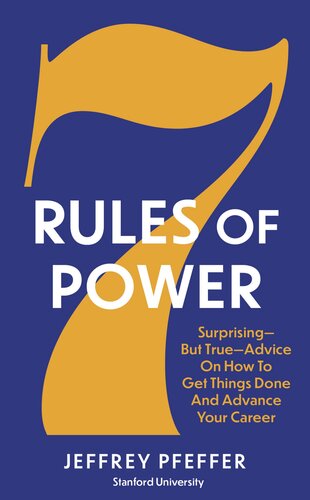 7
RULES OF
POWER

Surprising—
But True—Advice
On How To
Get Things Done
And Advance
Your Career

JEFFREY PFEFFER
Stanford University